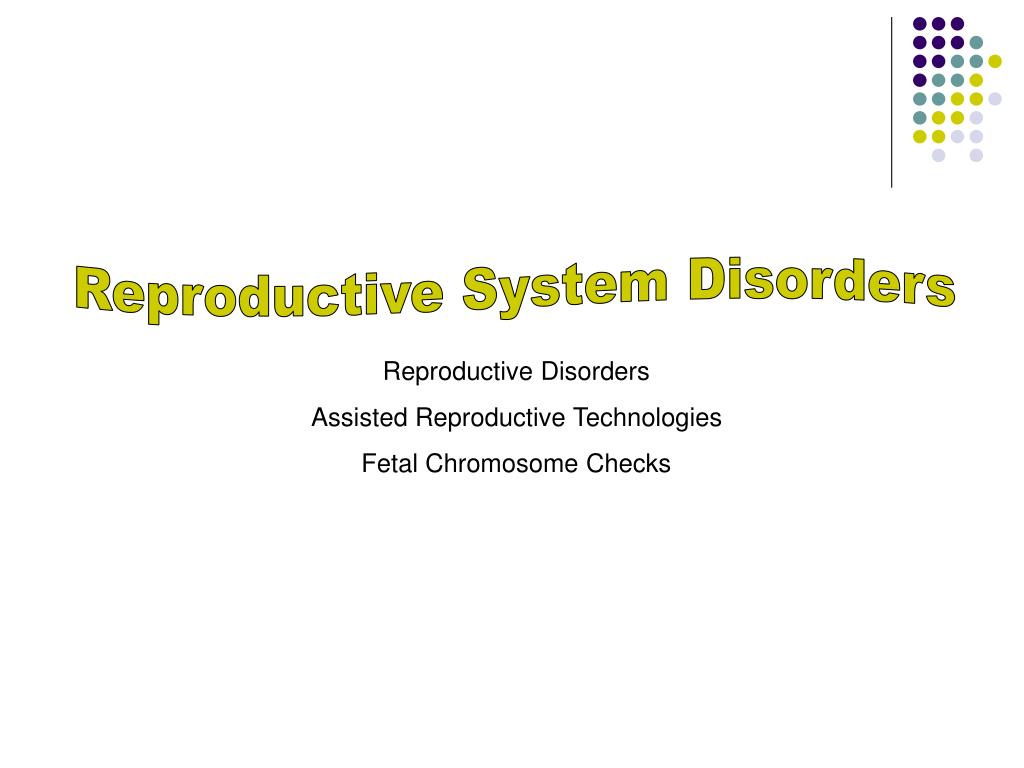 Reproductive System Disorders

Reproductive Disorders

Assisted Reproductive Technologies

Fetal Chromosome Checks